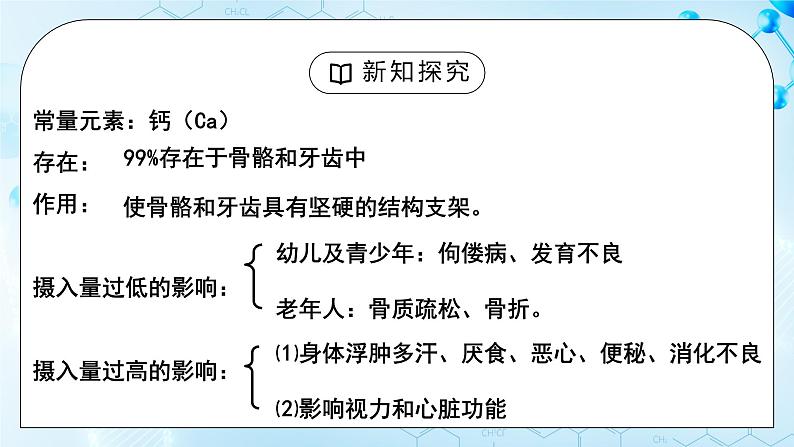 新知探究

常量元素：钙（Ca）

存在： 99%存在于骨骼和牙齿中

作用： 使骨骼和牙齿具有坚硬的结构支架。

摄入量过低的影响： 幼儿及青少年：佝偻病、发育不良
老年人：骨质疏松、骨折。

摄入量过高的影响： ⑴身体浮肿多汗、厌食、恶心、便秘、消化不良
⑵影响视力和心脏功能